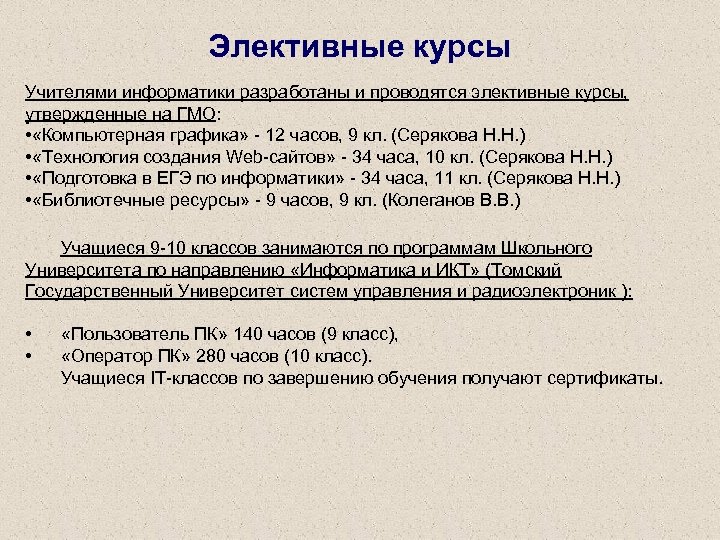 Элективные курсы

Учителями информатики разработаны и проводятся элективные курсы, утвержденные на ГМО:
•«Компьютерная графика» - 12 часов, 9 кл. (Серякова Н.Н.)
•«Технология создания Web-сайтов» - 34 часа, 10 кл. (Серякова Н.Н.)
•«Подготовка в ЕГЭ по информатики» - 34 часа, 11 кл. (Серякова Н.Н.)
•«Библиотечные ресурсы» - 9 часов, 9 кл. (Колеганов В.В.)

Учащиеся 9-10 классов занимаются по программам Школьного Университета по направлению «Информатика и ИКТ» (Томский Государственный Университет систем управления и радиоэлектроник ):

• «Пользователь ПК» 140 часов (9 класс),
• «Оператор ПК» 280 часов (10 класс).
Учащиеся IT-классов по завершению обучения получают сертификаты.